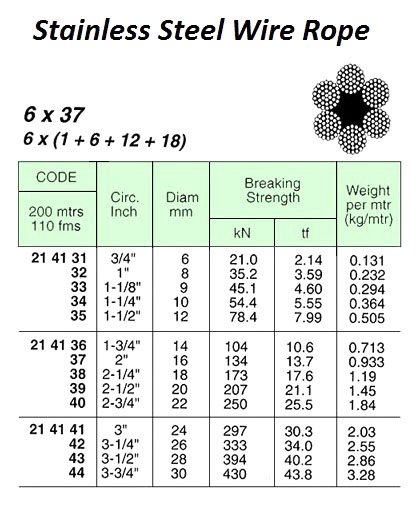 Stainless Steel Wire Rope

6 x 37
6 x (1 + 6 + 12 + 18)

| CODE 200 mtrs 110 fms | Circ. Inch | Diam mm | Breaking Strength kN | Breaking Strength tf | Weight per mtr (kg/mtr) |
|---|---|---|---|---|---|
| 21 41 31 | 3/4" | 6 | 21.0 | 2.14 | 0.131 |
| 32 | 1" | 8 | 35.2 | 3.59 | 0.232 |
| 33 | 1-1/8" | 9 | 45.1 | 4.60 | 0.294 |
| 34 | 1-1/4" | 10 | 54.4 | 5.55 | 0.364 |
| 35 | 1-1/2" | 12 | 78.4 | 7.99 | 0.505 |
| 21 41 36 | 1-3/4" | 14 | 104 | 10.6 | 0.713 |
| 37 | 2" | 16 | 134 | 13.7 | 0.933 |
| 38 | 2-1/4" | 18 | 173 | 17.6 | 1.19 |
| 39 | 2-1/2" | 20 | 207 | 21.1 | 1.45 |
| 40 | 2-3/4" | 22 | 250 | 25.5 | 1.84 |
| 21 41 41 | 3" | 24 | 297 | 30.3 | 2.03 |
| 42 | 3-1/4" | 26 | 333 | 34.0 | 2.55 |
| 43 | 3-1/2" | 28 | 394 | 40.2 | 2.86 |
| 44 | 3-3/4" | 30 | 430 | 43.8 | 3.28 |